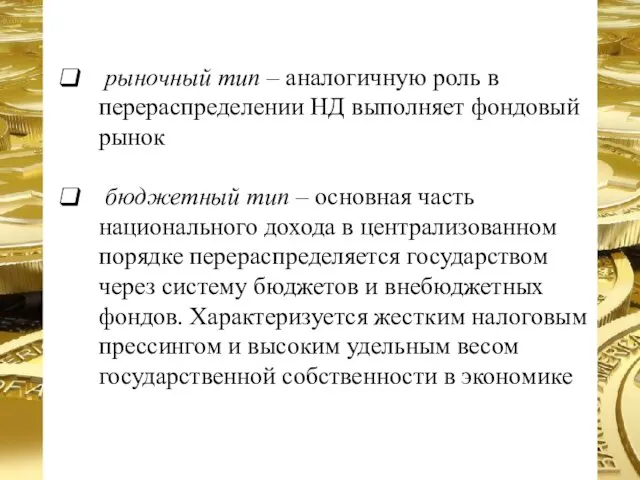 ❑ рыночный тип – аналогичную роль в перераспределении НД выполняет фондовый рынок

❑ бюджетный тип – основная часть национального дохода в централизованном порядке перераспределяется государством через систему бюджетов и внебюджетных фондов. Характеризуется жестким налоговым прессингом и высоким удельным весом государственной собственности в экономике